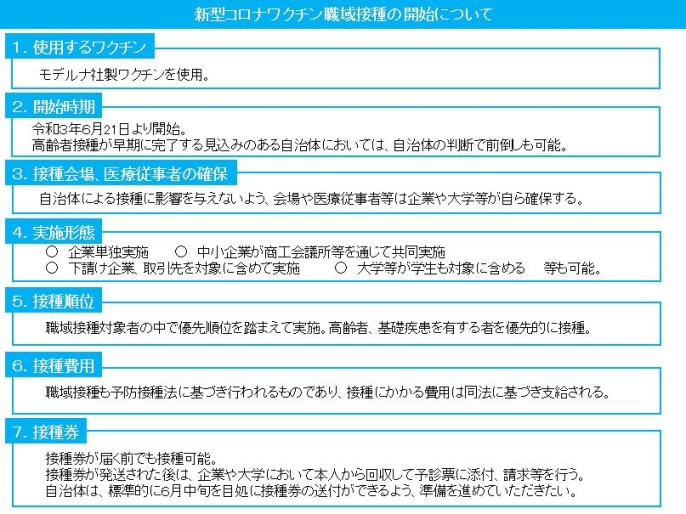 新型コロナワクチン職域接種の開始について

1. 使用するワクチン

モデルナ社製ワクチンを使用。

2. 開始時期

令和3年6月21日より開始。
高齢者接種が早期に完了する見込みのある自治体においては、自治体の判断で前倒しも可能。

3. 接種会場、医療従事者の確保

自治体による接種に影響を与えないよう、会場や医療従事者等は企業や大学等が自ら確保する。

4. 実施形態

○ 企業単独実施　○ 中小企業が商工会議所等を通じて共同実施
○ 下請け企業、取引先を対象に含めて実施　○ 大学等が学生も対象に含める　等も可能。

5. 接種順位

職域接種対象者の中で優先順位を踏まえて実施。高齢者、基礎疾患を有する者を優先的に接種。

6. 接種費用

職域接種も予防接種法に基づき行われるものであり、接種にかかる費用は同法に基づき支給される。

7. 接種券

接種券が届く前でも接種可能。
接種券が発送された後は、企業や大学において本人から回収して予診票に添付、請求等を行う。
自治体は、標準的に6月中旬を目処に接種券の送付ができるよう、準備を進めていただきたい。